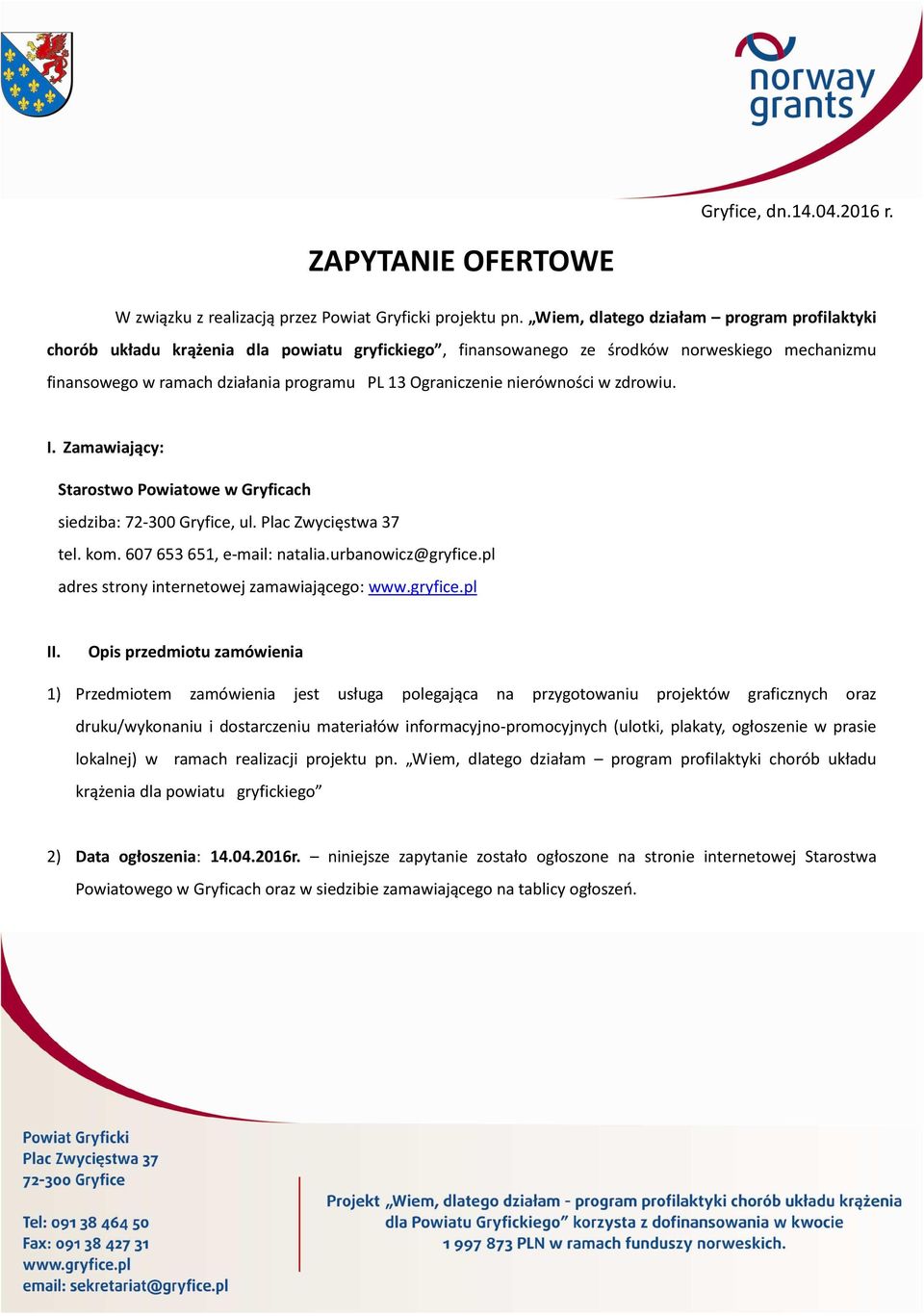 norway grants

Gryfice, dn.14.04.2016 r.

ZAPYTANIE OFERTOWE

W związku z realizacją przez Powiat Gryficki projektu pn. „Wiem, dlatego działam – program profilaktyki chorób układu krążenia dla powiatu gryfickiego”, finansowanego ze środków norweskiego mechanizmu finansowego w ramach działania programu PL 13 Ograniczenie nierówności w zdrowiu.

I. Zamawiający:

Starostwo Powiatowe w Gryficach
siedziba: 72-300 Gryfice, ul. Plac Zwycięstwa 37
tel. kom. 607 653 651, e-mail: natalia.urbanowicz@gryfice.pl
adres strony internetowej zamawiającego: www.gryfice.pl

II. Opis przedmiotu zamówienia

1) Przedmiotem zamówienia jest usługa polegająca na przygotowaniu projektów graficznych oraz druku/wykonaniu i dostarczeniu materiałów informacyjno-promocyjnych (ulotki, plakaty, ogłoszenie w prasie lokalnej) w ramach realizacji projektu pn. „Wiem, dlatego działam – program profilaktyki chorób układu krążenia dla powiatu gryfickiego”

2) Data ogłoszenia: 14.04.2016r. – niniejsze zapytanie zostało ogłoszone na stronie internetowej Starostwa Powiatowego w Gryficach oraz w siedzibie zamawiającego na tablicy ogłoszeń.

Powiat Gryficki
Plac Zwycięstwa 37
72-300 Gryfice

Tel: 091 38 464 50
Fax: 091 38 427 31
www.gryfice.pl
email: sekretariat@gryfice.pl

Projekt „Wiem, dlatego działam - program profilaktyki chorób układu krążenia dla Powiatu Gryfickiego” korzysta z dofinansowania w kwocie 1 997 873 PLN w ramach funduszy norweskich.